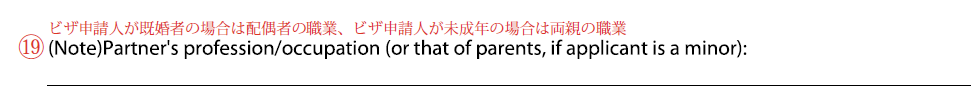 ビザ申請人が既婚者の場合は配偶者の職業、ビザ申請人が未成年の場合は両親の職業
⑲ (Note)Partner's profession/occupation (or that of parents, if applicant is a minor):